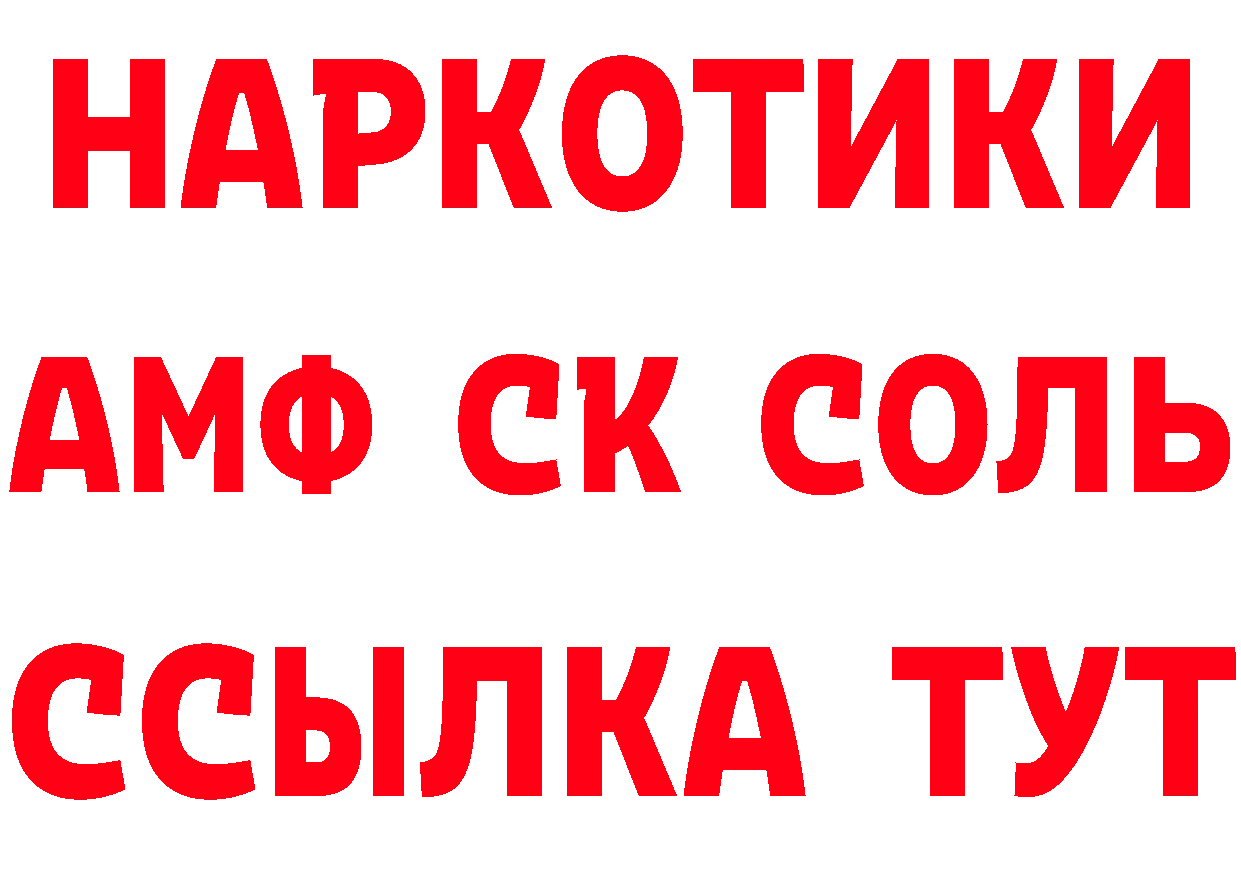 НАРКОТИКИ

АМФ СК СОЛЬ

ССЫЛКА ТУТ